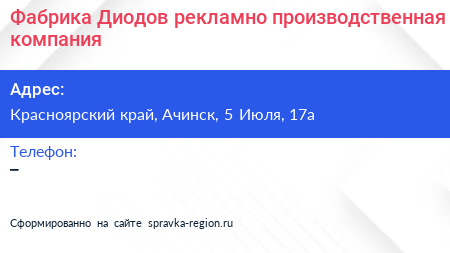 Фабрика Диодов рекламно производственная компания

Адрес:

Красноярский край, Ачинск, 5 Июля, 17а

Телефон:

–

Сформированно на сайте spravka-region.ru